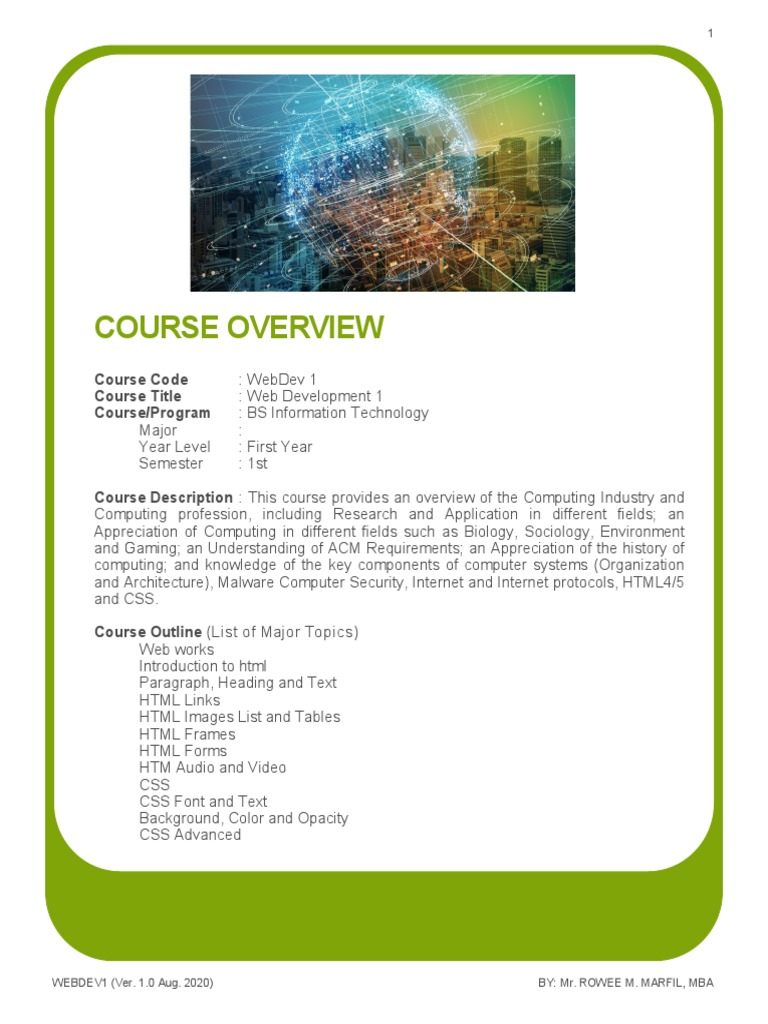 1

COURSE OVERVIEW

Course Code : WebDev 1
Course Title : Web Development 1
Course/Program : BS Information Technology
Major :
Year Level : First Year
Semester : 1st

Course Description : This course provides an overview of the Computing Industry and Computing profession, including Research and Application in different fields; an Appreciation of Computing in different fields such as Biology, Sociology, Environment and Gaming; an Understanding of ACM Requirements; an Appreciation of the history of computing; and knowledge of the key components of computer systems (Organization and Architecture), Malware Computer Security, Internet and Internet protocols, HTML4/5 and CSS.

Course Outline (List of Major Topics)
Web works
Introduction to html
Paragraph, Heading and Text
HTML Links
HTML Images List and Tables
HTML Frames
HTML Forms
HTM Audio and Video
CSS
CSS Font and Text
Background, Color and Opacity
CSS Advanced

WEBDEV1 (Ver. 1.0 Aug. 2020)
BY: Mr. ROWEE M. MARFIL, MBA